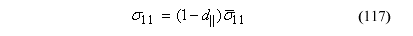 $\sigma_{11} = (1 - d_{||})\bar{\sigma}_{11}$ (117)